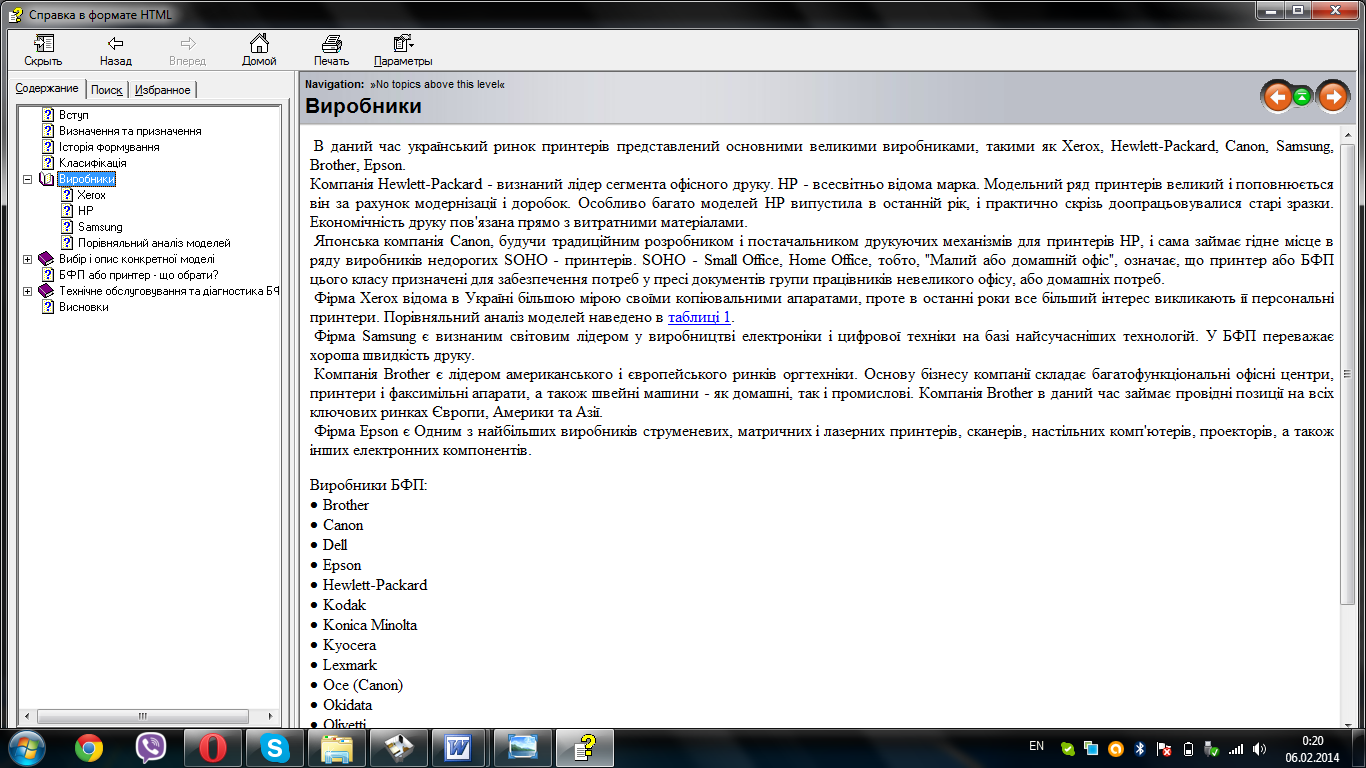 Справка в формате HTML

Скрыть Назад Вперед Домой Печать Параметры

Содержание Поиск Избранное

Вступ
Визначення та призначення
Історія формування
Класифікація
Виробники
Xerox
HP
Samsung
Порівняльний аналіз моделей
Вибір і опис конкретної моделі
БФП або принтер - що обрати?
Технічне обслуговування та діагностика БФ
Висновки

Navigation: »No topics above this level«

Виробники

В даний час український ринок принтерів представлений основними великими виробниками, такими як Xerox, Hewlett-Packard, Canon, Samsung, Brother, Epson.
Компанія Hewlett-Packard - визнаний лідер сегмента офісного друку. HP - всесвітньо відома марка. Модельний ряд принтерів великий і поповнюється він за рахунок модернізації і доробок. Особливо багато моделей HP випустила в останній рік, і практично скрізь доопрацьовувалися старі зразки. Економічність друку пов'язана прямо з витратними матеріалами.
Японська компанія Canon, будучи традиційним розробником і постачальником друкуючих механізмів для принтерів HP, і сама займає гідне місце в ряду виробників недорогих SOHO - принтерів. SOHO - Small Office, Home Office, тобто, "Малий або домашній офіс", означає, що принтер або БФП цього класу призначені для забезпечення потреб у пресі документів групи працівників невеликого офісу, або домашніх потреб.
Фірма Xerox відома в Україні більшою мірою своїми копіювальними апаратами, проте в останні роки все більший інтерес викликають її персональні принтери. Порівняльний аналіз моделей наведено в таблиці 1.
Фірма Samsung є визнаним світовим лідером у виробництві електроніки і цифрової техніки на базі найсучасніших технологій. У БФП переважає хороша швидкість друку.
Компанія Brother є лідером американського і європейського ринків оргтехніки. Основу бізнесу компанії складає багатофункціональні офісні центри, принтери і факсимільні апарати, а також швейні машини - як домашні, так і промислові. Компанія Brother в даний час займає провідні позиції на всіх ключових ринках Європи, Америки та Азії.
Фірма Epson є Одним з найбільших виробників струменевих, матричних і лазерних принтерів, сканерів, настільних комп'ютерів, проекторів, а також інших електронних компонентів.

Виробники БФП:
• Brother
• Canon
• Dell
• Epson
• Hewlett-Packard
• Kodak
• Konica Minolta
• Kyocera
• Lexmark
• Oce (Canon)
• Okidata
• Olivetti

EN 0:20 06.02.2014